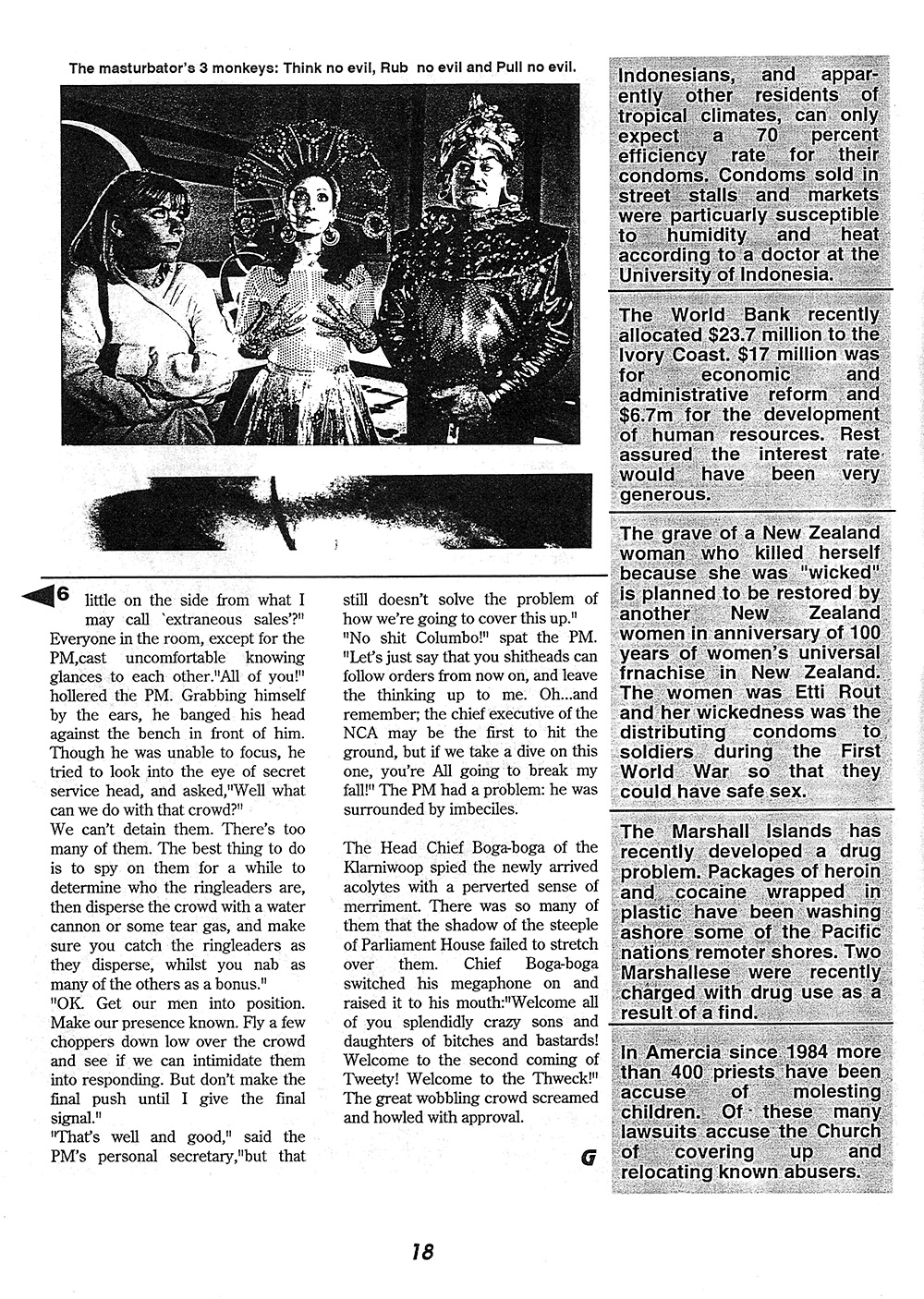 The masturbator's 3 monkeys: Think no evil, Rub no evil and Pull no evil.

6 little on the side from what I may call `extraneous sales'?" Everyone in the room, except for the PM,cast uncomfortable knowing glances to each other."All of you!" hollered the PM. Grabbing himself by the ears, he banged his head against the bench in front of him. Though he was unable to focus, he tried to look into the eye of secret service head, and asked,"Well what can we do with that crowd?"
We can't detain them. There's too many of them. The best thing to do is to spy on them for a while to determine who the ringleaders are, then disperse the crowd with a water cannon or some tear gas, and make sure you catch the ringleaders as they disperse, whilst you nab as many of the others as a bonus."
"OK. Get our men into position. Make our presence known. Fly a few choppers down low over the crowd and see if we can intimidate them into responding. But don't make the final push until I give the final signal."
"That's well and good," said the PM's personal secretary,"but that still doesn't solve the problem of how we're going to cover this up."
"No shit Columbo!" spat the PM. "Let's just say that you shitheads can follow orders from now on, and leave the thinking up to me. Oh...and remember; the chief executive of the NCA may be the first to hit the ground, but if we take a dive on this one, you're All going to break my fall!" The PM had a problem: he was surrounded by imbeciles.

The Head Chief Boga-boga of the Klarniwoop spied the newly arrived acolytes with a perverted sense of merriment. There was so many of them that the shadow of the steeple of Parliament House failed to stretch over them. Chief Boga-boga switched his megaphone on and raised it to his mouth:"Welcome all of you splendidly crazy sons and daughters of bitches and bastards! Welcome to the second coming of Tweety! Welcome to the Thweck!" The great wobbling crowd screamed and howled with approval.

G

Indonesians, and apparently other residents of tropical climates, can only expect a 70 percent efficiency rate for their condoms. Condoms sold in street stalls and markets were particuarly susceptible to humidity and heat according to a doctor at the University of Indonesia.

The World Bank recently allocated $23.7 million to the Ivory Coast. $17 million was for economic and administrative reform and $6.7m for the development of human resources. Rest assured the interest rate would have been very generous.

The grave of a New Zealand woman who killed herself because she was "wicked" is planned to be restored by another New Zealand women in anniversary of 100 years of women's universal frnachise in New Zealand. The women was Etti Rout and her wickedness was the distributing condoms to soldiers during the First World War so that they could have safe sex.

The Marshall Islands has recently developed a drug problem. Packages of heroin and cocaine wrapped in plastic have been washing ashore some of the Pacific nations remoter shores. Two Marshallese were recently charged with drug use as a result of a find.

In Amercia since 1984 more than 400 priests have been accuse of molesting children. Of these many lawsuits accuse the Church of covering up and relocating known abusers.

18